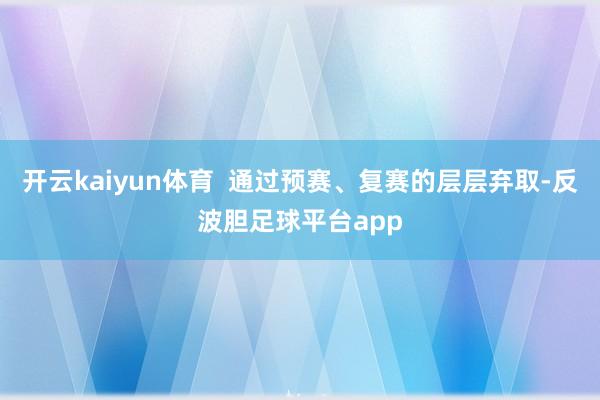 开云kaiyun体育  通过预赛、复赛的层层弃取-反波胆足球平台app